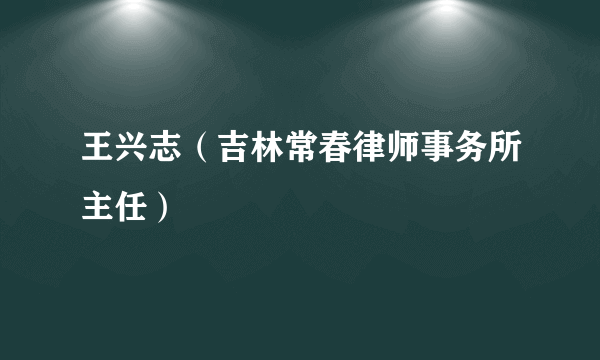 王兴志（吉林常春律师事务所主任）